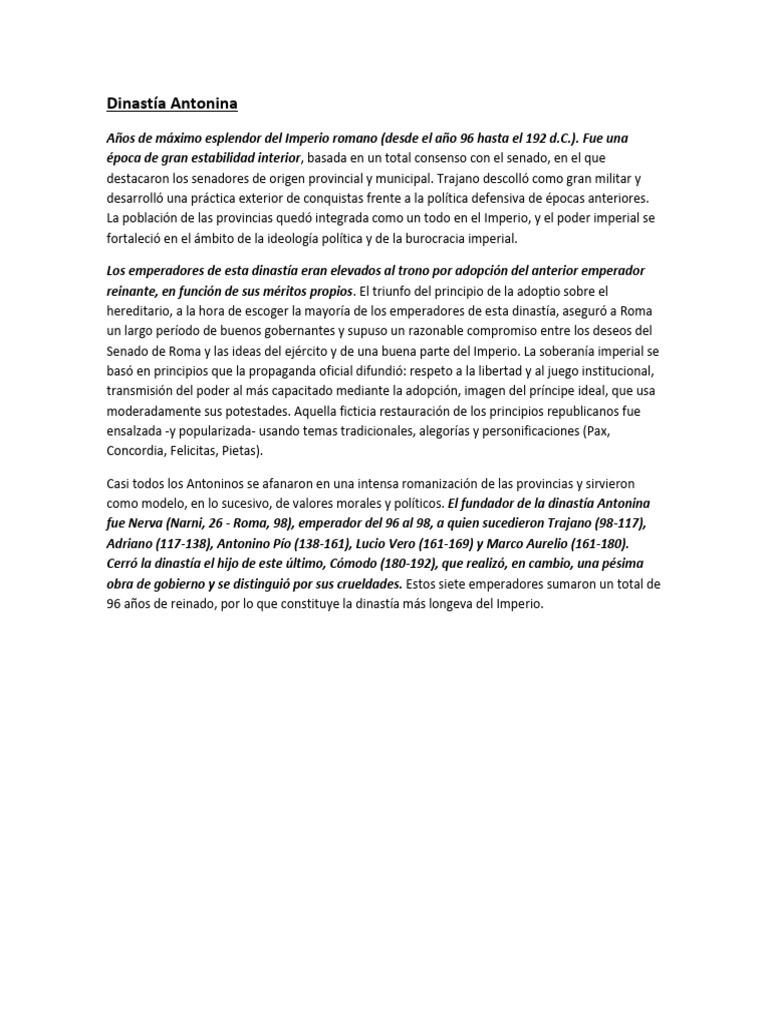 Dinastía Antonina

Años de máximo esplendor del Imperio romano (desde el año 96 hasta el 192 d.C.). Fue una época de gran estabilidad interior, basada en un total consenso con el senado, en el que destacaron los senadores de origen provincial y municipal. Trajano descolló como gran militar y desarrolló una práctica exterior de conquistas frente a la política defensiva de épocas anteriores. La población de las provincias quedó integrada como un todo en el Imperio, y el poder imperial se fortaleció en el ámbito de la ideología política y de la burocracia imperial.

Los emperadores de esta dinastía eran elevados al trono por adopción del anterior emperador reinante, en función de sus méritos propios. El triunfo del principio de la adoptio sobre el hereditario, a la hora de escoger la mayoría de los emperadores de esta dinastía, aseguró a Roma un largo período de buenos gobernantes y supuso un razonable compromiso entre los deseos del Senado de Roma y las ideas del ejército y de una buena parte del Imperio. La soberanía imperial se basó en principios que la propaganda oficial difundió: respeto a la libertad y al juego institucional, transmisión del poder al más capacitado mediante la adopción, imagen del príncipe ideal, que usa moderadamente sus potestades. Aquella ficticia restauración de los principios republicanos fue ensalzada -y popularizada- usando temas tradicionales, alegorías y personificaciones (Pax, Concordia, Felicitas, Pietas).

Casi todos los Antoninos se afanaron en una intensa romanización de las provincias y sirvieron como modelo, en lo sucesivo, de valores morales y políticos. El fundador de la dinastía Antonina fue Nerva (Narni, 26 - Roma, 98), emperador del 96 al 98, a quien sucedieron Trajano (98-117), Adriano (117-138), Antonino Pío (138-161), Lucio Vero (161-169) y Marco Aurelio (161-180). Cerró la dinastía el hijo de este último, Cómodo (180-192), que realizó, en cambio, una pésima obra de gobierno y se distinguió por sus crueldades. Estos siete emperadores sumaron un total de 96 años de reinado, por lo que constituye la dinastía más longeva del Imperio.